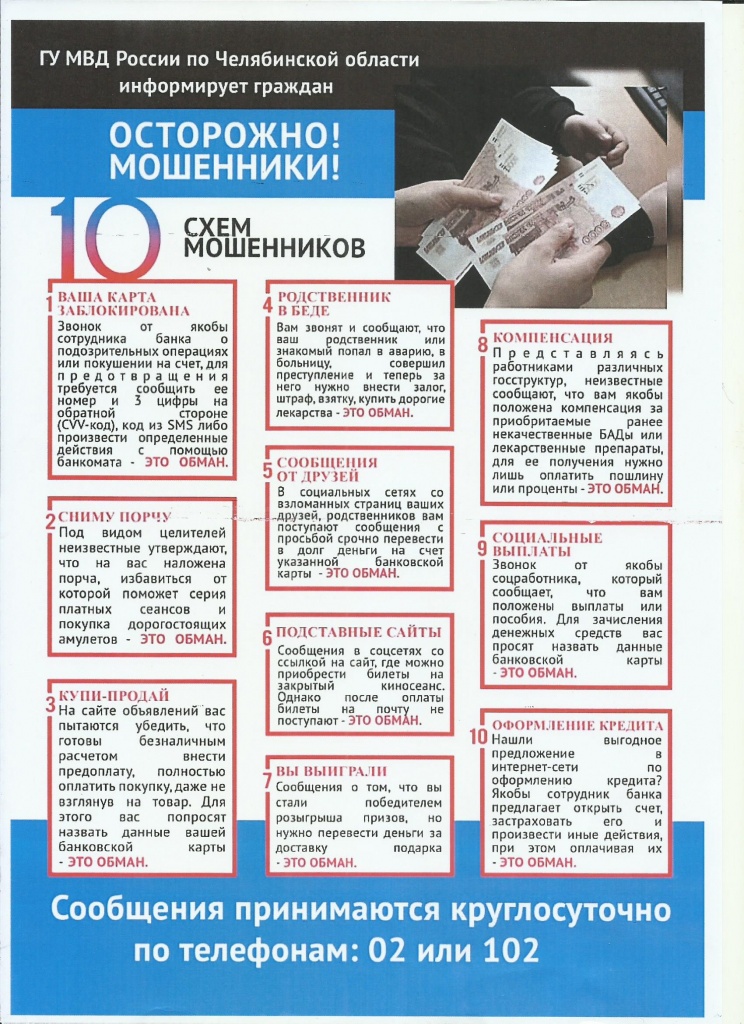 ГУ МВД России по Челябинской области информирует граждан

ОСТОРОЖНО! МОШЕННИКИ!

10 СХЕМ МОШЕННИКОВ

1 ВАША КАРТА ЗАБЛОКИРОВАНА
Звонок от якобы сотрудника банка о подозрительных операциях или покушении на счет, для предотвращения требуется сообщить ее номер и 3 цифры на обратной стороне (CVV-код), код из SMS либо произвести определенные действия с помощью банкомата - ЭТО ОБМАН.

2 СНИМУ ПОРЧУ
Под видом целителей неизвестные утверждают, что на вас наложена порча, избавиться от которой поможет серия платных сеансов и покупка дорогостоящих амулетов - ЭТО ОБМАН.

3 КУПИ-ПРОДАЙ
На сайте объявлений вас пытаются убедить, что готовы безналичным расчетом внести предоплату, полностью оплатить покупку, даже не взглянув на товар. Для этого вас попросят назвать данные вашей банковской карты - ЭТО ОБМАН.

4 РОДСТВЕННИК В БЕДЕ
Вам звонят и сообщают, что ваш родственник или знакомый попал в аварию, в больницу, совершил преступление и теперь за него нужно внести залог, штраф, взятку, купить дорогие лекарства - ЭТО ОБМАН.

5 СООБЩЕНИЯ ОТ ДРУЗЕЙ
В социальных сетях со взломанных страниц ваших друзей, родственников вам поступают сообщения с просьбой срочно перевести в долг деньги на счет указанной банковской карты - ЭТО ОБМАН.

6 ПОДСТАВНЫЕ САЙТЫ
Сообщения в соцсетях со ссылкой на сайт, где можно приобрести билеты на закрытый киносеанс. Однако после оплаты билеты на почту не поступают - ЭТО ОБМАН.

7 ВЫ ВЫИГРАЛИ
Сообщения о том, что вы стали победителем розыгрыша призов, но нужно перевести деньги за доставку подарка - ЭТО ОБМАН.

8 КОМПЕНСАЦИЯ
Представляясь работниками различных госструктур, неизвестные сообщают, что вам якобы положена компенсация за приобретаемые ранее некачественные БАДы или лекарственные препараты, для ее получения нужно лишь оплатить пошлину или проценты - ЭТО ОБМАН.

9 СОЦИАЛЬНЫЕ ВЫПЛАТЫ
Звонок от якобы соцработника, который сообщает, что вам положены выплаты или пособия. Для зачисления денежных средств вас просят назвать данные банковской карты - ЭТО ОБМАН.

10 ОФОРМЛЕНИЕ КРЕДИТА
Нашли выгодное предложение в интернет-сети по оформлению кредита? Якобы сотрудник банка предлагает открыть счет, застраховать его и произвести иные действия, при этом оплачивая их - ЭТО ОБМАН.

Сообщения принимаются круглосуточно по телефонам: 02 или 102